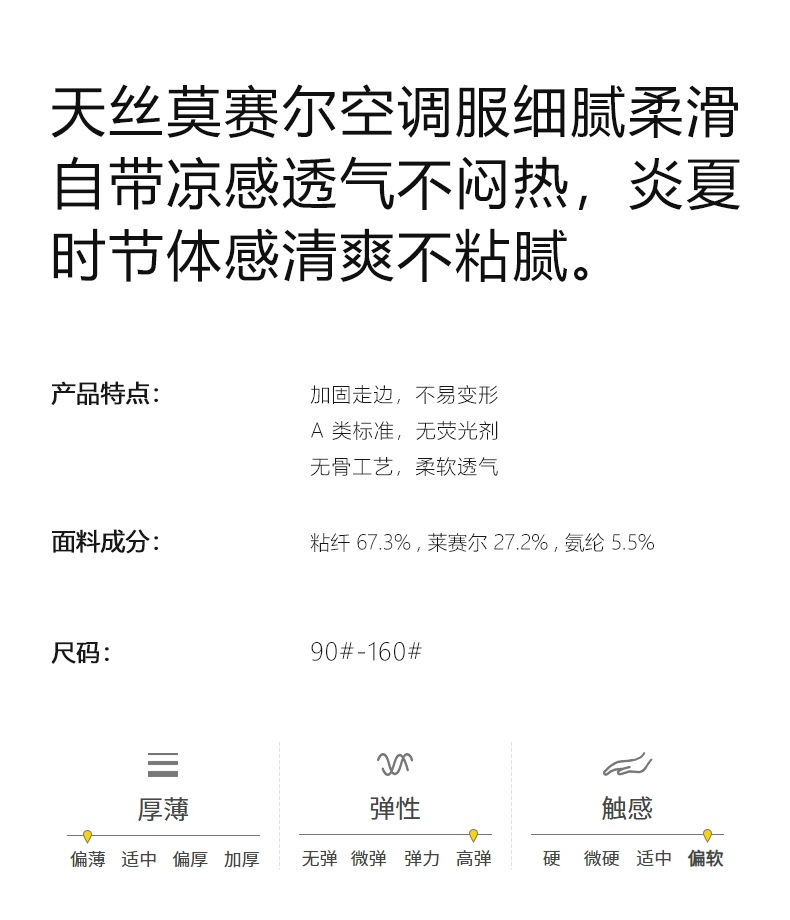 天丝莫赛尔空调服细腻柔滑自带凉感透气不闷热，炎夏时节体感清爽不粘腻。

产品特点:

加固走边，不易变形
A类标准，无荧光剂
无骨工艺，柔软透气

面料成分:

粘纤67.3%，莱赛尔27.2%，氨纶5.5%

尺码:

90#-160#

厚薄
偏薄 适中 偏厚 加厚

弹性
无弹 微弹 弹力 高弹

触感
硬 微硬 适中 偏软